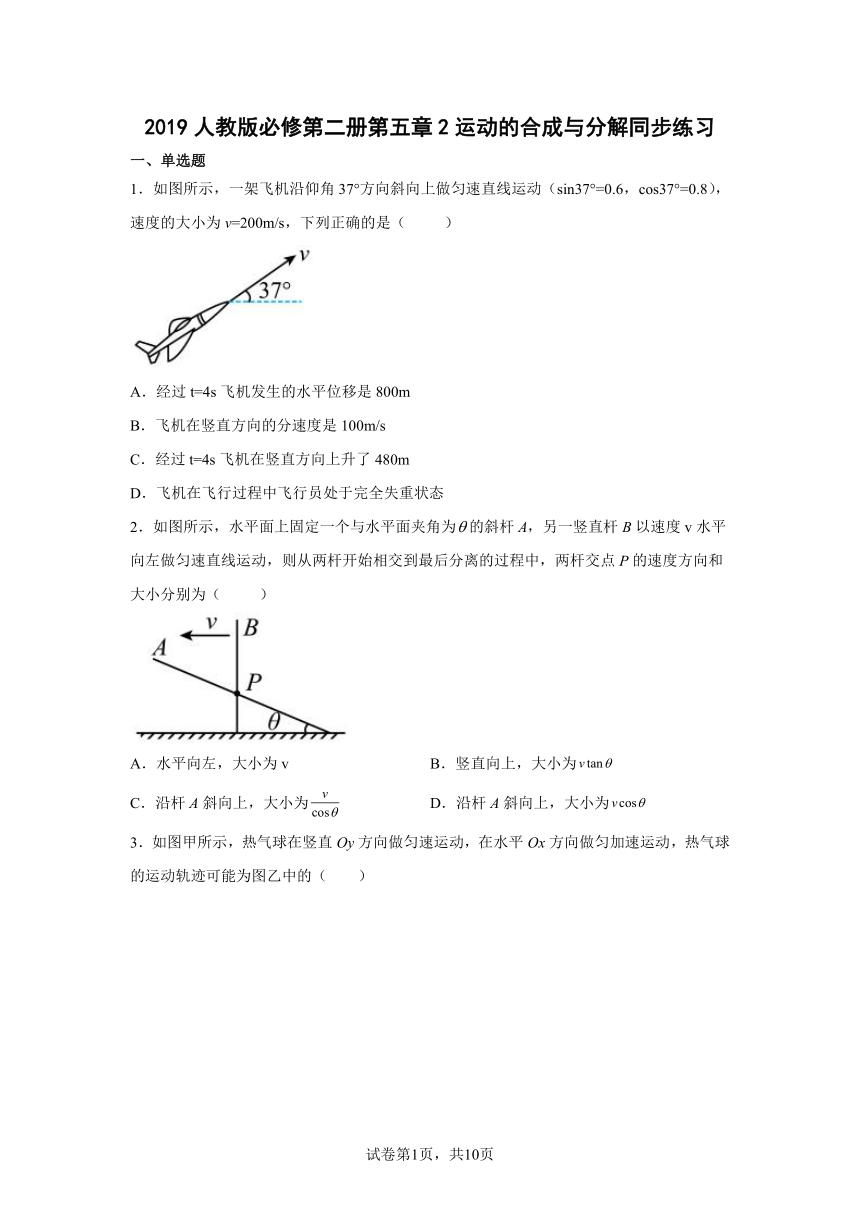 2019 人教版必修第二册第五章 2 运动的合成与分解同步练习

一、单选题

1．如图所示，一架飞机沿仰角 37°方向斜向上做匀速直线运动（sin37°=0.6，cos37°=0.8），速度的大小为 $v$=200m/s，下列正确的是（　　）

$v$

37°

A．经过 t=4s 飞机发生的水平位移是 800m

B．飞机在竖直方向的分速度是 100m/s

C．经过 t=4s 飞机在竖直方向上升了 480m

D．飞机在飞行过程中飞行员处于完全失重状态

2．如图所示，水平面上固定一个与水平面夹角为$\theta$的斜杆 $A$，另一竖直杆 $B$ 以速度 v 水平向左做匀速直线运动，则从两杆开始相交到最后分离的过程中，两杆交点 $P$ 的速度方向和大小分别为（　　）

$v$ $B$ $A$ $P$ $\theta$

A．水平向左，大小为 v

B．竖直向上，大小为$v\tan\theta$

C．沿杆 $A$ 斜向上，大小为$\frac{v}{\cos\theta}$

D．沿杆 $A$ 斜向上，大小为$v\cos\theta$

3．如图甲所示，热气球在竖直 $Oy$ 方向做匀速运动，在水平 $Ox$ 方向做匀加速运动，热气球的运动轨迹可能为图乙中的（　　）

试卷第1页，共10页